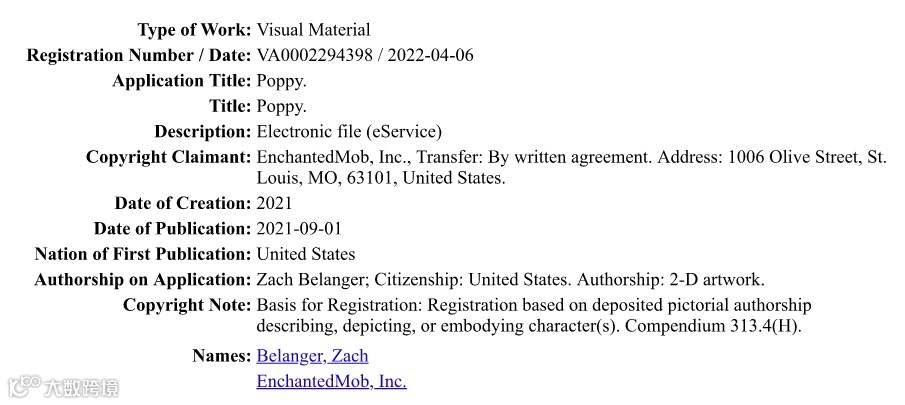 Type of Work: Visual Material
Registration Number / Date: VA0002294398 / 2022-04-06
Application Title: Poppy.
Title: Poppy.
Description: Electronic file (eService)
Copyright Claimant: EnchantedMob, Inc., Transfer: By written agreement. Address: 1006 Olive Street, St. Louis, MO, 63101, United States.
Date of Creation: 2021
Date of Publication: 2021-09-01
Nation of First Publication: United States
Authorship on Application: Zach Belanger; Citizenship: United States. Authorship: 2-D artwork.
Copyright Note: Basis for Registration: Registration based on deposited pictorial authorship describing, depicting, or embodying character(s). Compendium 313.4(H).
Names: Belanger, Zach
EnchantedMob, Inc.

大数跨境